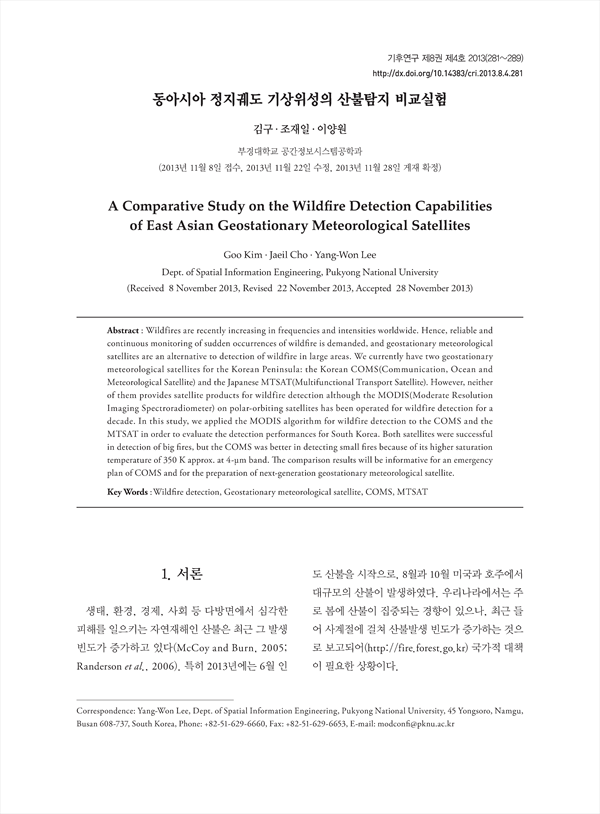 기후연구 제8권 제4호 2013(281~289)
http://dx.doi.org/10.14383/cri.2013.8.4.281

동아시아 정지궤도 기상위성의 산불탐지 비교실험

김구 · 조재일 · 이양원

부경대학교 공간정보시스템공학과

(2013년 11월 8일 접수, 2013년 11월 22일 수정, 2013년 11월 28일 게재 확정)

A Comparative Study on the Wildfire Detection Capabilities of East Asian Geostationary Meteorological Satellites

Goo Kim · Jaeil Cho · Yang-Won Lee

Dept. of Spatial Information Engineering, Pukyong National University

(Received 8 November 2013, Revised 22 November 2013, Accepted 28 November 2013)

Abstract : Wildfires are recently increasing in frequencies and intensities worldwide. Hence, reliable and continuous monitoring of sudden occurrences of wildfire is demanded, and geostationary meteorological satellites are an alternative to detection of wildfire in large areas. We currently have two geostationary meteorological satellites for the Korean Peninsula: the Korean COMS(Communication, Ocean and Meteorological Satellite) and the Japanese MTSAT(Multifunctional Transport Satellite). However, neither of them provides satellite products for wildfire detection although the MODIS(Moderate Resolution Imaging Spectroradiometer) on polar-orbiting satellites has been operated for wildfire detection for a decade. In this study, we applied the MODIS algorithm for wildfire detection to the COMS and the MTSAT in order to evaluate the detection performances for South Korea. Both satellites were successful in detection of big fires, but the COMS was better in detecting small fires because of its higher saturation temperature of 350 K approx. at 4-μm band. The comparison results will be informative for an emergency plan of COMS and for the preparation of next-generation geostationary meteorological satellite.

Key Words : Wildfire detection, Geostationary meteorological satellite, COMS, MTSAT

1. 서론

생태, 환경, 경제, 사회 등 다방면에서 심각한 피해를 일으키는 자연재해인 산불은 최근 그 발생 빈도가 증가하고 있다(McCoy and Burn, 2005; Randerson et al., 2006). 특히 2013년에는 6월 인도 산불을 시작으로, 8월과 10월 미국과 호주에서 대규모의 산불이 발생하였다. 우리나라에서는 주로 봄에 산불이 집중되는 경향이 있으나, 최근 들어 사계절에 걸쳐 산불발생 빈도가 증가하는 것으로 보고되어(http://fire.forest.go.kr) 국가적 대책이 필요한 상황이다.

Correspondence: Yang-Won Lee, Dept. of Spatial Information Engineering, Pukyong National University, 45 Yongsoro, Namgu, Busan 608-737, South Korea, Phone: +82-51-629-6660, Fax: +82-51-629-6653, E-mail: modconfi@pknu.ac.kr